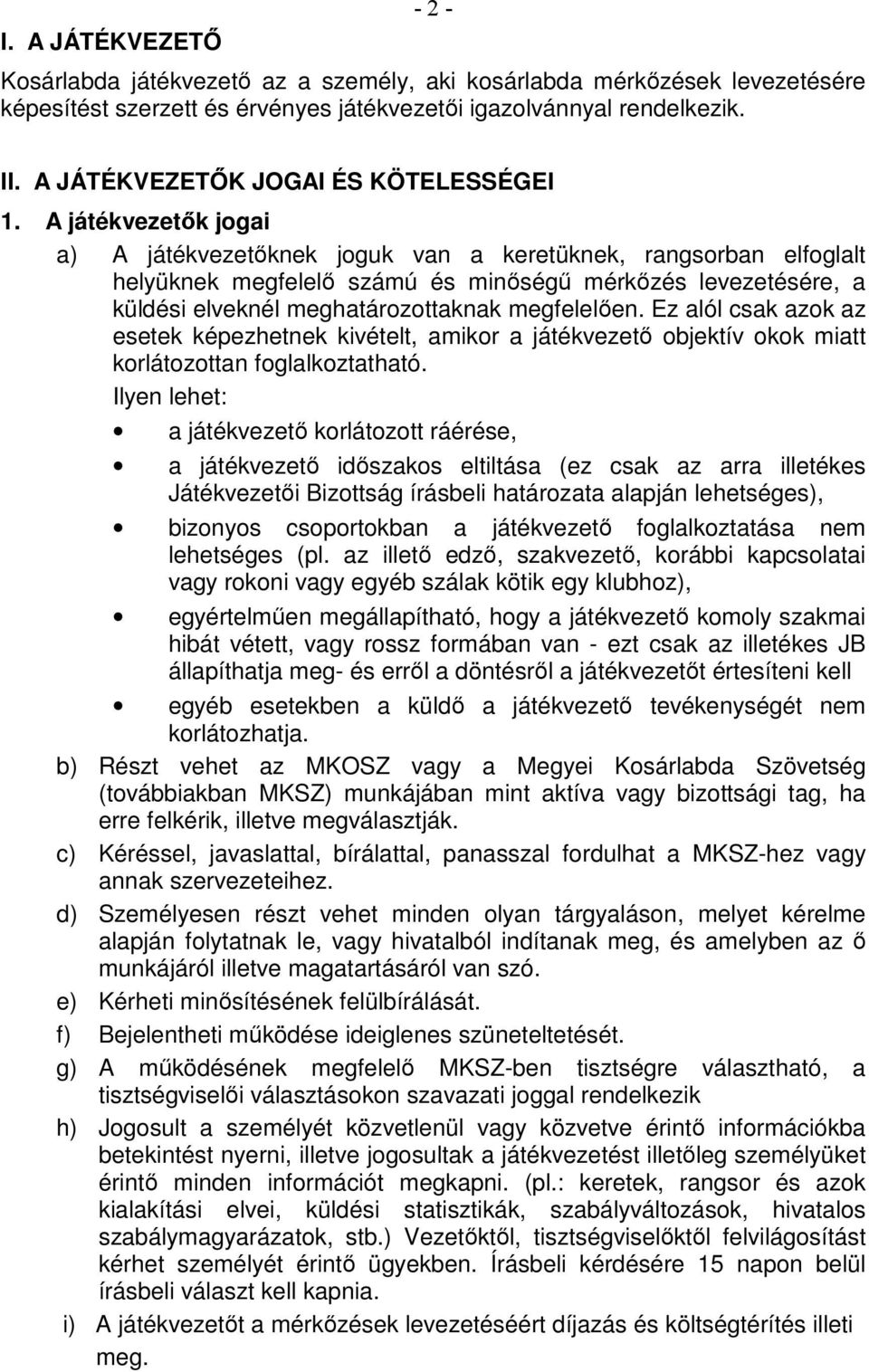 - 2 -

I. A JÁTÉKVEZETŐ

Kosárlabda játékvezető az a személy, aki kosárlabda mérkőzések levezetésére képesítést szerzett és érvényes játékvezetői igazolvánnyal rendelkezik.

II. A JÁTÉKVEZETŐK JOGAI ÉS KÖTELESSÉGEI

1. A játékvezetők jogai

a) A játékvezetőknek joguk van a keretüknek, rangsorban elfoglalt helyüknek megfelelő számú és minőségű mérkőzés levezetésére, a küldési elveknél meghatározottaknak megfelelően. Ez alól csak azok az esetek képezhetnek kivételt, amikor a játékvezető objektív okok miatt korlátozottan foglalkoztatható.

Ilyen lehet:

• a játékvezető korlátozott ráérése,

• a játékvezető időszakos eltiltása (ez csak az arra illetékes Játékvezetői Bizottság írásbeli határozata alapján lehetséges),

• bizonyos csoportokban a játékvezető foglalkoztatása nem lehetséges (pl. az illető edző, szakvezető, korábbi kapcsolatai vagy rokoni vagy egyéb szálak kötik egy klubhoz),

• egyértelműen megállapítható, hogy a játékvezető komoly szakmai hibát vétett, vagy rossz formában van - ezt csak az illetékes JB állapíthatja meg- és erről a döntésről a játékvezetőt értesíteni kell

• egyéb esetekben a küldő a játékvezető tevékenységét nem korlátozhatja.

b) Részt vehet az MKOSZ vagy a Megyei Kosárlabda Szövetség (továbbiakban MKSZ) munkájában mint aktíva vagy bizottsági tag, ha erre felkérik, illetve megválasztják.

c) Kéréssel, javaslattal, bírálattal, panasszal fordulhat a MKSZ-hez vagy annak szervezeteihez.

d) Személyesen részt vehet minden olyan tárgyaláson, melyet kérelme alapján folytatnak le, vagy hivatalból indítanak meg, és amelyben az ő munkájáról illetve magatartásáról van szó.

e) Kérheti minősítésének felülbírálását.

f) Bejelentheti működése ideiglenes szüneteltetését.

g) A működésének megfelelő MKSZ-ben tisztségre választható, a tisztségviselői választásokon szavazati joggal rendelkezik

h) Jogosult a személyét közvetlenül vagy közvetve érintő információkba betekintést nyerni, illetve jogosultak a játékvezetést illetőleg személyüket érintő minden információt megkapni. (pl.: keretek, rangsor és azok kialakítási elvei, küldési statisztikák, szabályváltozások, hivatalos szabálymagyarázatok, stb.) Vezetőktől, tisztségviselőktől felvilágosítást kérhet személyét érintő ügyekben. Írásbeli kérdésére 15 napon belül írásbeli választ kell kapnia.

i) A játékvezetőt a mérkőzések levezetéséért díjazás és költségtérítés illeti meg.